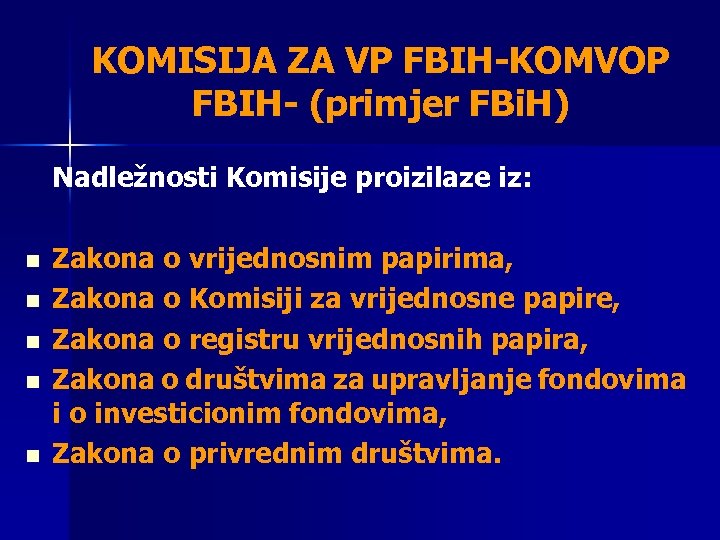 KOMISIJA ZA VP FBIH-KOMVOP FBIH- (primjer FBiH)

Nadležnosti Komisije proizilaze iz:

- Zakona o vrijednosnim papirima,
- Zakona o Komisiji za vrijednosne papire,
- Zakona o registru vrijednosnih papira,
- Zakona o društvima za upravljanje fondovima i o investicionim fondovima,
- Zakona o privrednim društvima.